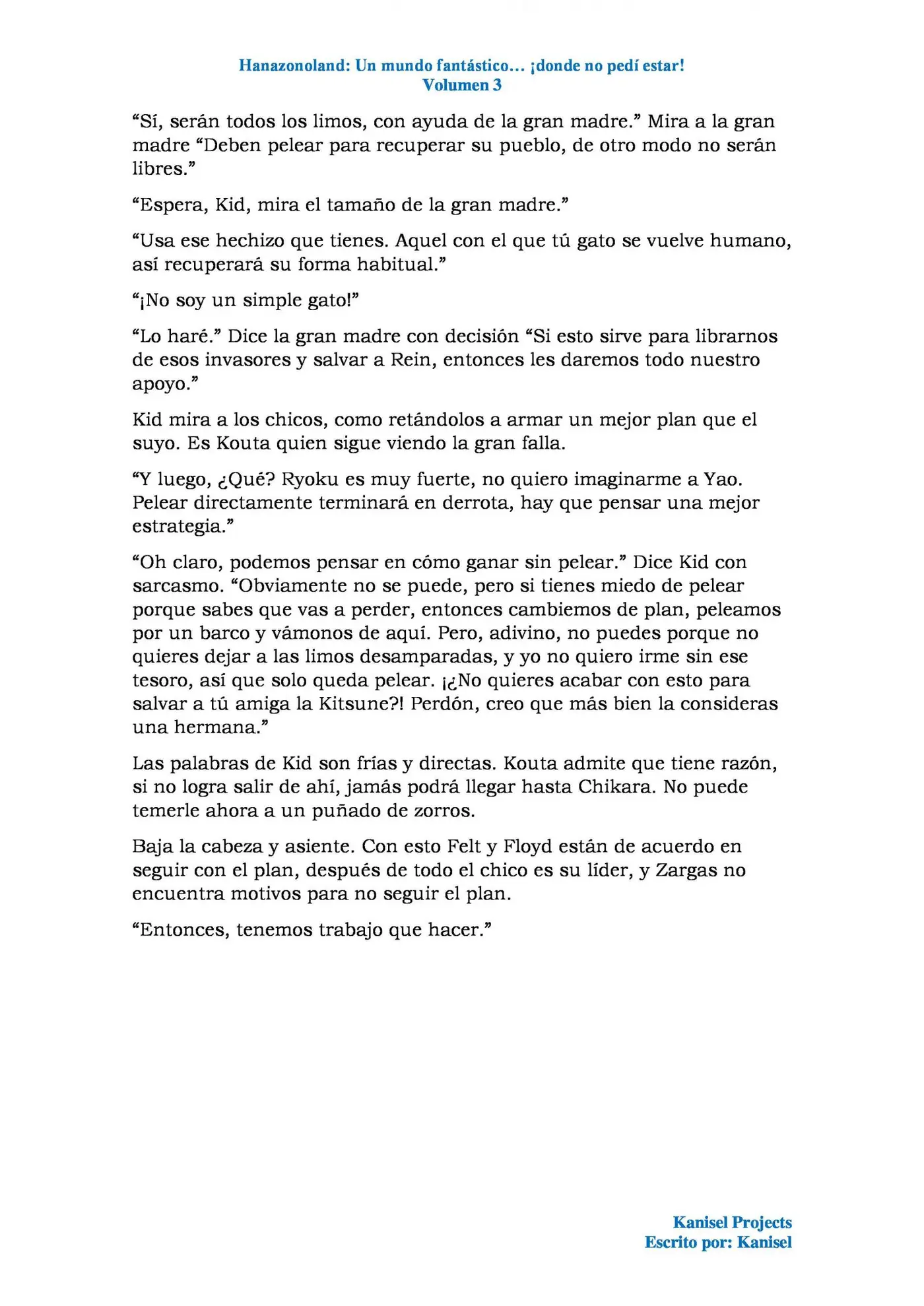 Hanazonoland: Un mundo fantástico… ¡donde no pedí estar!
Volumen 3

"Sí, serán todos los limos, con ayuda de la gran madre." Mira a la gran madre "Deben pelear para recuperar su pueblo, de otro modo no serán libres."

"Espera, Kid, mira el tamaño de la gran madre."

"Usa ese hechizo que tienes. Aquel con el que tú gato se vuelve humano, así recuperará su forma habitual."

"¡No soy un simple gato!"

"Lo haré." Dice la gran madre con decisión "Si esto sirve para librarnos de esos invasores y salvar a Rein, entonces les daremos todo nuestro apoyo."

Kid mira a los chicos, como retándolos a armar un mejor plan que el suyo. Es Kouta quien sigue viendo la gran falla.

"Y luego, ¿Qué? Ryoku es muy fuerte, no quiero imaginarme a Yao. Pelear directamente terminará en derrota, hay que pensar una mejor estrategia."

"Oh claro, podemos pensar en cómo ganar sin pelear." Dice Kid con sarcasmo. "Obviamente no se puede, pero si tienes miedo de pelear porque sabes que vas a perder, entonces cambiemos de plan, peleamos por un barco y vámonos de aquí. Pero, adivino, no puedes porque no quieres dejar a las limos desamparadas, y yo no quiero irme sin ese tesoro, así que solo queda pelear. ¡¿No quieres acabar con esto para salvar a tú amiga la Kitsune?! Perdón, creo que más bien la consideras una hermana."

Las palabras de Kid son frías y directas. Kouta admite que tiene razón, si no logra salir de ahí, jamás podrá llegar hasta Chikara. No puede temerle ahora a un puñado de zorros.

Baja la cabeza y asiente. Con esto Felt y Floyd están de acuerdo en seguir con el plan, después de todo el chico es su líder, y Zargas no encuentra motivos para no seguir el plan.

"Entonces, tenemos trabajo que hacer."

Kanisel Projects
Escrito por: Kanisel